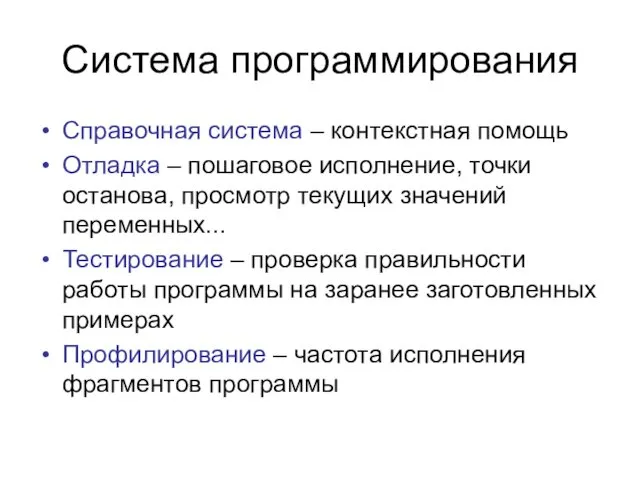 Система программирования

• Справочная система – контекстная помощь
• Отладка – пошаговое исполнение, точки останова, просмотр текущих значений переменных...
• Тестирование – проверка правильности работы программы на заранее заготовленных примерах
• Профилирование – частота исполнения фрагментов программы